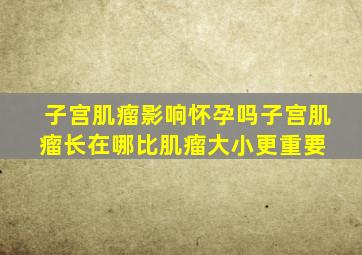 子宫肌瘤影响怀孕吗子宫肌瘤长在哪比肌瘤大小更重要